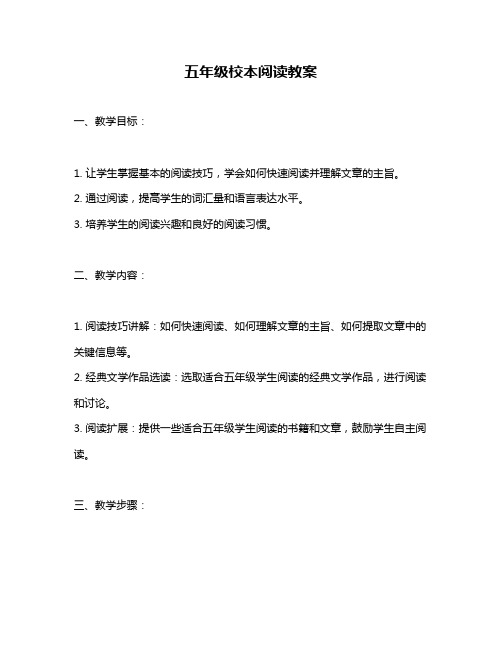 五年级校本阅读教案

一、教学目标：

1. 让学生掌握基本的阅读技巧，学会如何快速阅读并理解文章的主旨。
2. 通过阅读，提高学生的词汇量和语言表达水平。
3. 培养学生的阅读兴趣和良好的阅读习惯。

二、教学内容：

1. 阅读技巧讲解：如何快速阅读、如何理解文章的主旨、如何提取文章中的关键信息等。
2. 经典文学作品选读：选取适合五年级学生阅读的经典文学作品，进行阅读和讨论。
3. 阅读扩展：提供一些适合五年级学生阅读的书籍和文章，鼓励学生自主阅读。

三、教学步骤：